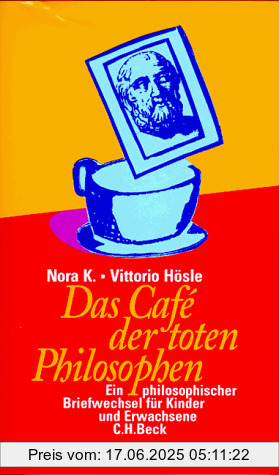 Nora K. • Vittorio Hösle

Das Café der toten Philosophen

Ein philosophischer Briefwechsel für Kinder und Erwachsene

C.H.Beck

Preis vom: 17.06.2025 05:11:22